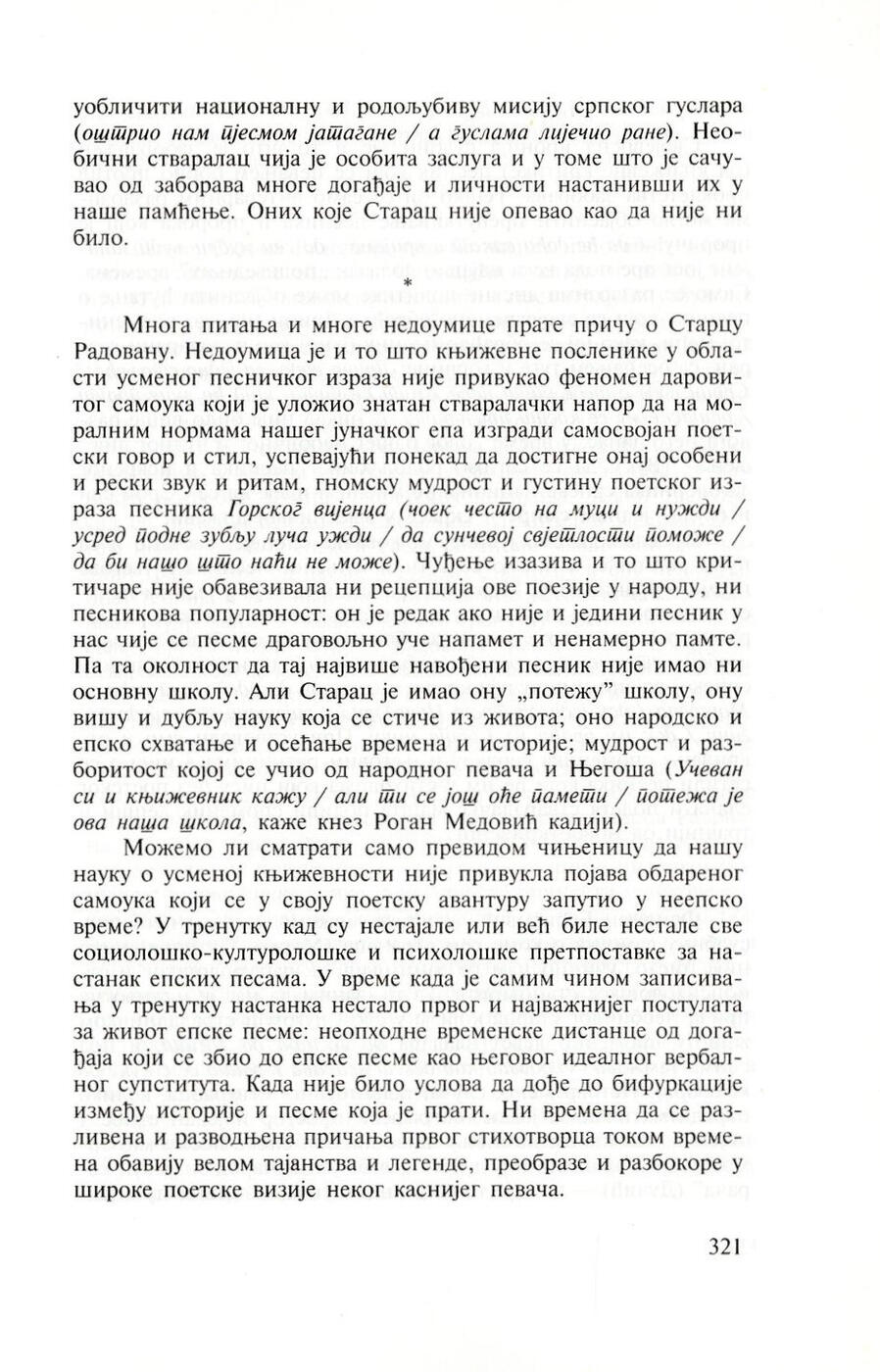 уобличити националну и родољубиву мисију српског гуслара (оштрио нам пјесмом јатагане / а гуслама лијечио ране). Необични стваралац чија је особита заслуга и у томе што је сачувао од заборава многе догађаје и личности настанивши их у наше памћење. Оних које Старац није опевао као да није ни било.

*

Многа питања и многе недоумице прате причу о Старцу Радовану. Недоумица је и то што књижевне посленике у области усменог песничког израза није привукао феномен даровитог самоука који је уложио знатан стваралачки напор да на моралним нормама нашег јуначког епа изгради самосвојан поетски говор и стил, успевајући понекад да достигне онај особени и рески звук и ритам, гномску мудрост и густину поетског израза песника Горског вијенца (чоек често на муци и нужди / усред подне зубљу луча ужди / да сунчевој свјетлости поможе / да би нашо што наћи не може). Чуђење изазива и то што критичаре није обавезивала ни рецепција ове поезије у народу, ни песникова популарност: он је редак ако није и једини песник у нас чије се песме драговољно уче напамет и ненамерно памте. Па та околност да тај највише навођени песник није имао ни основну школу. Али Старац је имао ону „потежу" школу, ону вишу и дубљу науку која се стиче из живота; оно народско и епско схватање и осећање времена и историје; мудрост и разборитост којој се учио од народног певача и Његоша (Учеван си и књижевник кажу / али ти се још оће памети / потежа је ова наша школа, каже кнез Роган Медовић кадији).

Можемо ли сматрати само превидом чињеницу да нашу науку о усменој књижевности није привукла појава обдареног самоука који се у своју поетску авантуру запутио у неепско време? У тренутку кад су нестајале или већ биле нестале све социолошко-културолошке и психолошке претпоставке за настанак епских песама. У време када је самим чином записивања у тренутку настанка нестало првог и најважнијег постулата за живот епске песме: неопходне временске дистанце од догађаја који се збио до епске песме као његовог идеалног вербалног супститута. Када није било услова да дође до бифуркације између историје и песме која је прати. Ни времена да се разливена и разводњена причања првог стихотворца током времена обавију велом тајанства и легенде, преобразе и разбокоре у широке поетске визије неког каснијег певача.

321